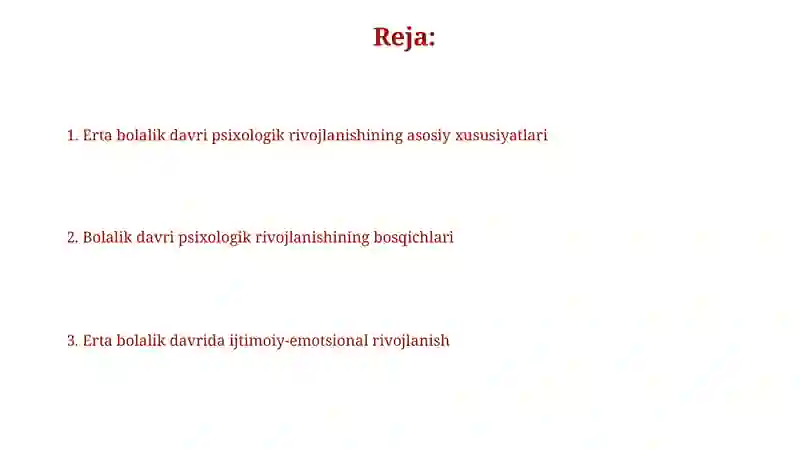 Reja:

1. Erta bolalik davri psixologik rivojlanishining asosiy xususiyatlari

2. Bolalik davri psixologik rivojlanishining bosqichlari

3. Erta bolalik davrida ijtimoiy-emotsional rivojlanish